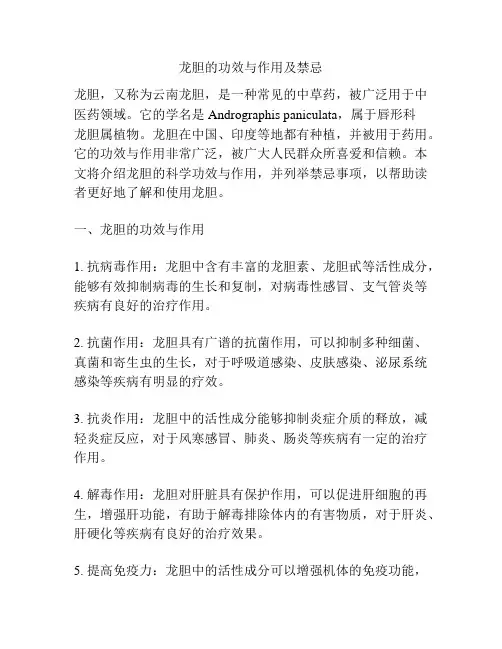 龙胆的功效与作用及禁忌

龙胆，又称为云南龙胆，是一种常见的中草药，被广泛用于中医药领域。它的学名是 Andrographis paniculata，属于唇形科龙胆属植物。龙胆在中国、印度等地都有种植，并被用于药用。它的功效与作用非常广泛，被广大人民群众所喜爱和信赖。本文将介绍龙胆的科学功效与作用，并列举禁忌事项，以帮助读者更好地了解和使用龙胆。

一、龙胆的功效与作用

1. 抗病毒作用：龙胆中含有丰富的龙胆素、龙胆甙等活性成分，能够有效抑制病毒的生长和复制，对病毒性感冒、支气管炎等疾病有良好的治疗作用。

2. 抗菌作用：龙胆具有广谱的抗菌作用，可以抑制多种细菌、真菌和寄生虫的生长，对于呼吸道感染、皮肤感染、泌尿系统感染等疾病有明显的疗效。

3. 抗炎作用：龙胆中的活性成分能够抑制炎症介质的释放，减轻炎症反应，对于风寒感冒、肺炎、肠炎等疾病有一定的治疗作用。

4. 解毒作用：龙胆对肝脏具有保护作用，可以促进肝细胞的再生，增强肝功能，有助于解毒排除体内的有害物质，对于肝炎、肝硬化等疾病有良好的治疗效果。

5. 提高免疫力：龙胆中的活性成分可以增强机体的免疫功能，